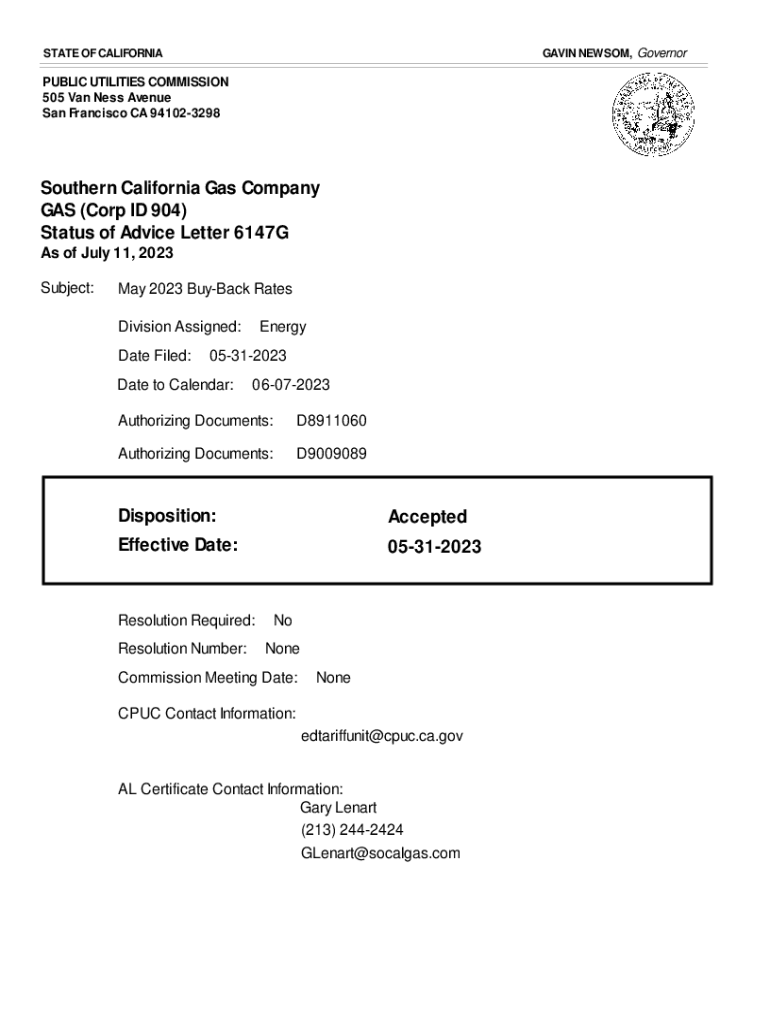 STATE OF CALIFORNIA

GAVIN NEWSOM, Governor

PUBLIC UTILITIES COMMISSION
505 Van Ness Avenue
San Francisco CA 94102-3298

Southern California Gas Company
GAS (Corp ID 904)
Status of Advice Letter 6147G
As of July 11, 2023

Subject: May 2023 Buy-Back Rates

Division Assigned: Energy

Date Filed: 05-31-2023

Date to Calendar: 06-07-2023

Authorizing Documents: D8911060

Authorizing Documents: D9009089

Disposition: Accepted
Effective Date: 05-31-2023

Resolution Required: No

Resolution Number: None

Commission Meeting Date: None

CPUC Contact Information:
edtariffunit@cpuc.ca.gov

AL Certificate Contact Information:
Gary Lenart
(213) 244-2424
GLenart@socalgas.com